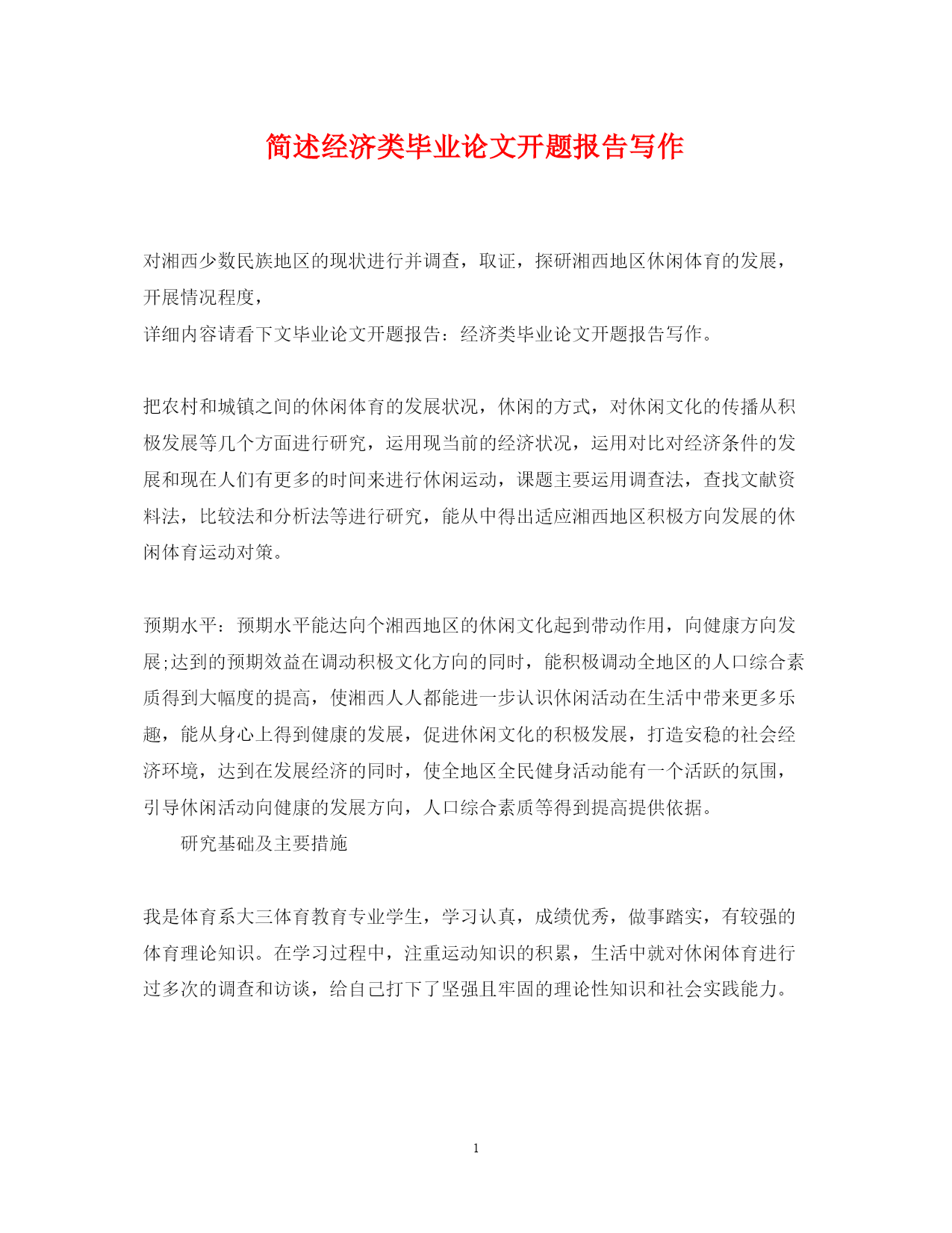 简述经济类毕业论文开题报告写作

对湘西少数民族地区的现状进行并调查，取证，探研湘西地区休闲体育的发展，开展情况程度，
详细内容请看下文毕业论文开题报告：经济类毕业论文开题报告写作。

把农村和城镇之间的休闲体育的发展状况，休闲的方式，对休闲文化的传播从积极发展等几个方面进行研究，运用现当前的经济状况，运用对比对经济条件的发展和现在人们有更多的时间来进行休闲运动，课题主要运用调查法，查找文献资料法，比较法和分析法等进行研究，能从中得出适应湘西地区积极方向发展的休闲体育运动对策。

预期水平：预期水平能达向个湘西地区的休闲文化起到带动作用，向健康方向发展;达到的预期效益在调动积极文化方向的同时，能积极调动全地区的人口综合素质得到大幅度的提高，使湘西人人都能进一步认识休闲活动在生活中带来更多乐趣，能从身心上得到健康的发展，促进休闲文化的积极发展，打造安稳的社会经济环境，达到在发展经济的同时，使全地区全民健身活动能有一个活跃的氛围，引导休闲活动向健康的发展方向，人口综合素质等得到提高提供依据。
研究基础及主要措施

我是体育系大三体育教育专业学生，学习认真，成绩优秀，做事踏实，有较强的体育理论知识。在学习过程中，注重运动知识的积累，生活中就对休闲体育进行过多次的调查和访谈，给自己打下了坚强且牢固的理论性知识和社会实践能力。

1